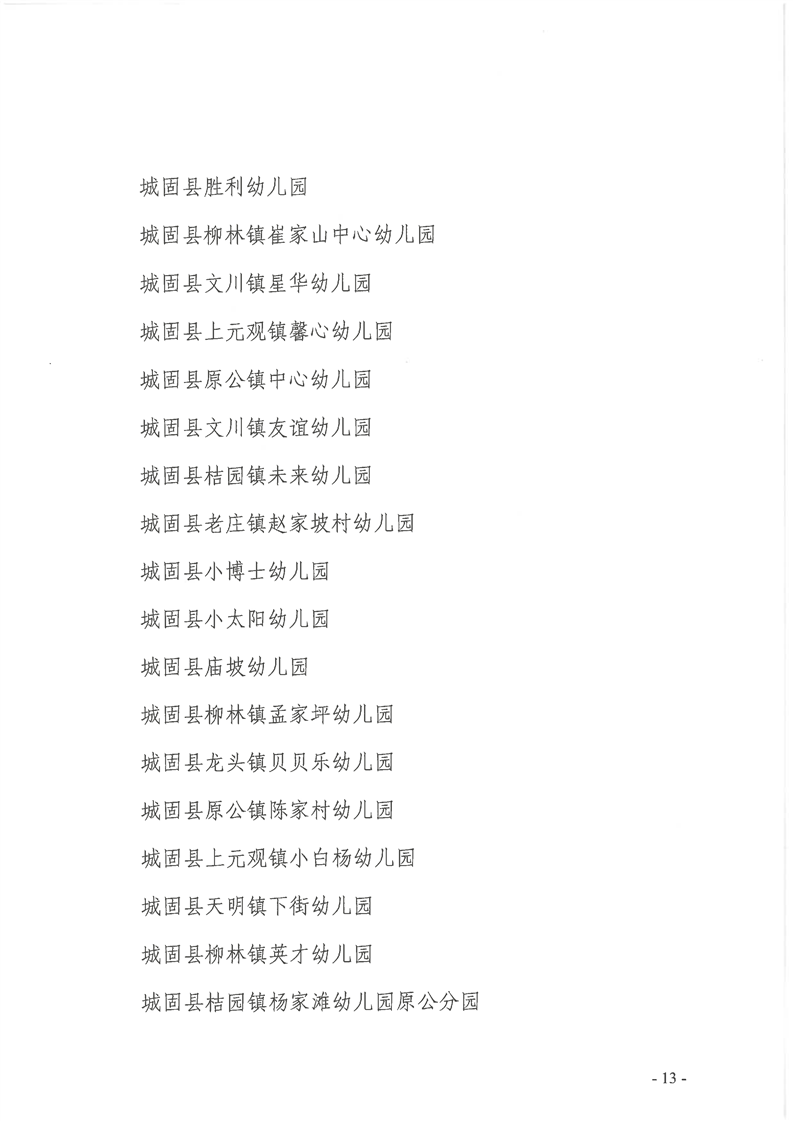 城固县胜利幼儿园

城固县柳林镇崔家山中心幼儿园

城固县文川镇星华幼儿园

城固县上元观镇馨心幼儿园

城固县原公镇中心幼儿园

城固县文川镇友谊幼儿园

城固县桔园镇未来幼儿园

城固县老庄镇赵家坡村幼儿园

城固县小博士幼儿园

城固县小太阳幼儿园

城固县庙坡幼儿园

城固县柳林镇孟家坪幼儿园

城固县龙头镇贝贝乐幼儿园

城固县原公镇陈家村幼儿园

城固县上元观镇小白杨幼儿园

城固县天明镇下街幼儿园

城固县柳林镇英才幼儿园

城固县桔园镇杨家滩幼儿园原公分园

- 13 -